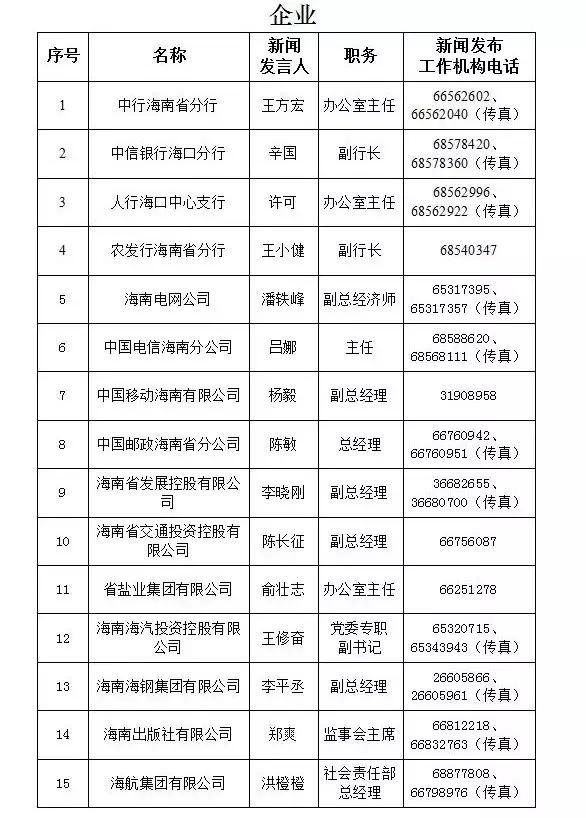 企业

| 序号 | 名称 | 新闻发言人 | 职务 | 新闻发布工作机构电话 |
|---|---|---|---|---|
| 1 | 中行海南省分行 | 王方宏 | 办公室主任 | 66562602、66562040（传真） |
| 2 | 中信银行海口分行 | 辛国 | 副行长 | 68578420、68578360（传真） |
| 3 | 人行海口中心支行 | 许可 | 办公室主任 | 68562996、68562922（传真） |
| 4 | 农发行海南省分行 | 王小健 | 副行长 | 68540347 |
| 5 | 海南电网公司 | 潘铁峰 | 副总经济师 | 65317395、65317357（传真） |
| 6 | 中国电信海南分公司 | 吕娜 | 主任 | 68588620、68568111（传真） |
| 7 | 中国移动海南有限公司 | 杨毅 | 副总经理 | 31908958 |
| 8 | 中国邮政海南省分公司 | 陈敏 | 总经理 | 66760942、66760951（传真） |
| 9 | 海南省发展控股有限公司 | 李晓刚 | 副总经理 | 36682655、36680700（传真） |
| 10 | 海南省交通投资控股有限公司 | 陈长征 | 副总经理 | 66756087 |
| 11 | 省盐业集团有限公司 | 俞壮志 | 办公室主任 | 66251278 |
| 12 | 海南海汽投资控股有限公司 | 王修奋 | 党委专职副书记 | 65320715、65343943（传真） |
| 13 | 海南海钢集团有限公司 | 李平丞 | 副总经理 | 26605866、26605961（传真） |
| 14 | 海南出版社有限公司 | 郑爽 | 监事会主席 | 66812218、66832763（传真） |
| 15 | 海航集团有限公司 | 洪橙橙 | 社会责任部总经理 | 68877808、66798976（传真） |